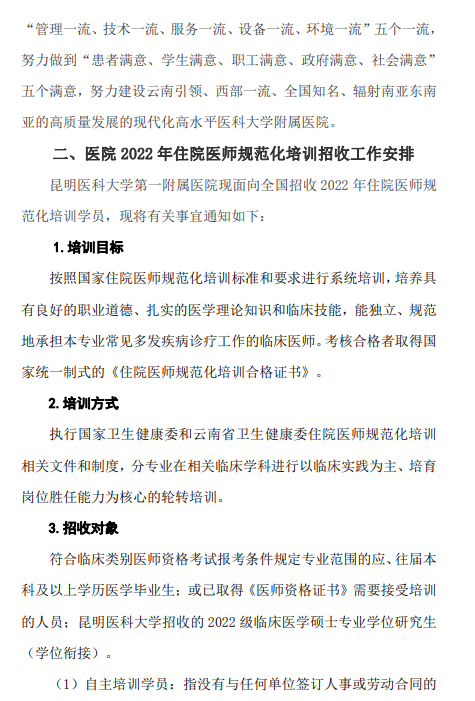 “管理一流、技术一流、服务一流、设备一流、环境一流”五个一流，努力做到“患者满意、学生满意、职工满意、政府满意、社会满意”五个满意，努力建设云南引领、西部一流、全国知名、辐射南亚东南亚的高质量发展的现代化高水平医科大学附属医院。

二、医院 2022 年住院医师规范化培训招收工作安排

昆明医科大学第一附属医院现面向全国招收 2022 年住院医师规范化培训学员，现将有关事宜通知如下：

1. 培训目标

按照国家住院医师规范化培训标准和要求进行系统培训，培养具有良好的职业道德、扎实的医学理论知识和临床技能，能独立、规范地承担本专业常见多发疾病诊疗工作的临床医师。考核合格者取得国家统一制式的《住院医师规范化培训合格证书》。

2. 培训方式

执行国家卫生健康委和云南省卫生健康委住院医师规范化培训相关文件和制度，分专业在相关临床学科进行以临床实践为主、培育岗位胜任能力为核心的轮转培训。

3. 招收对象

符合临床类别医师资格考试报考条件规定专业范围的应、往届本科及以上学历医学毕业生；或已取得《医师资格证书》需要接受培训的人员；昆明医科大学招收的 2022 级临床医学硕士专业学位研究生（学位衔接）。

（1）自主培训学员：指没有与任何单位签订人事或劳动合同的